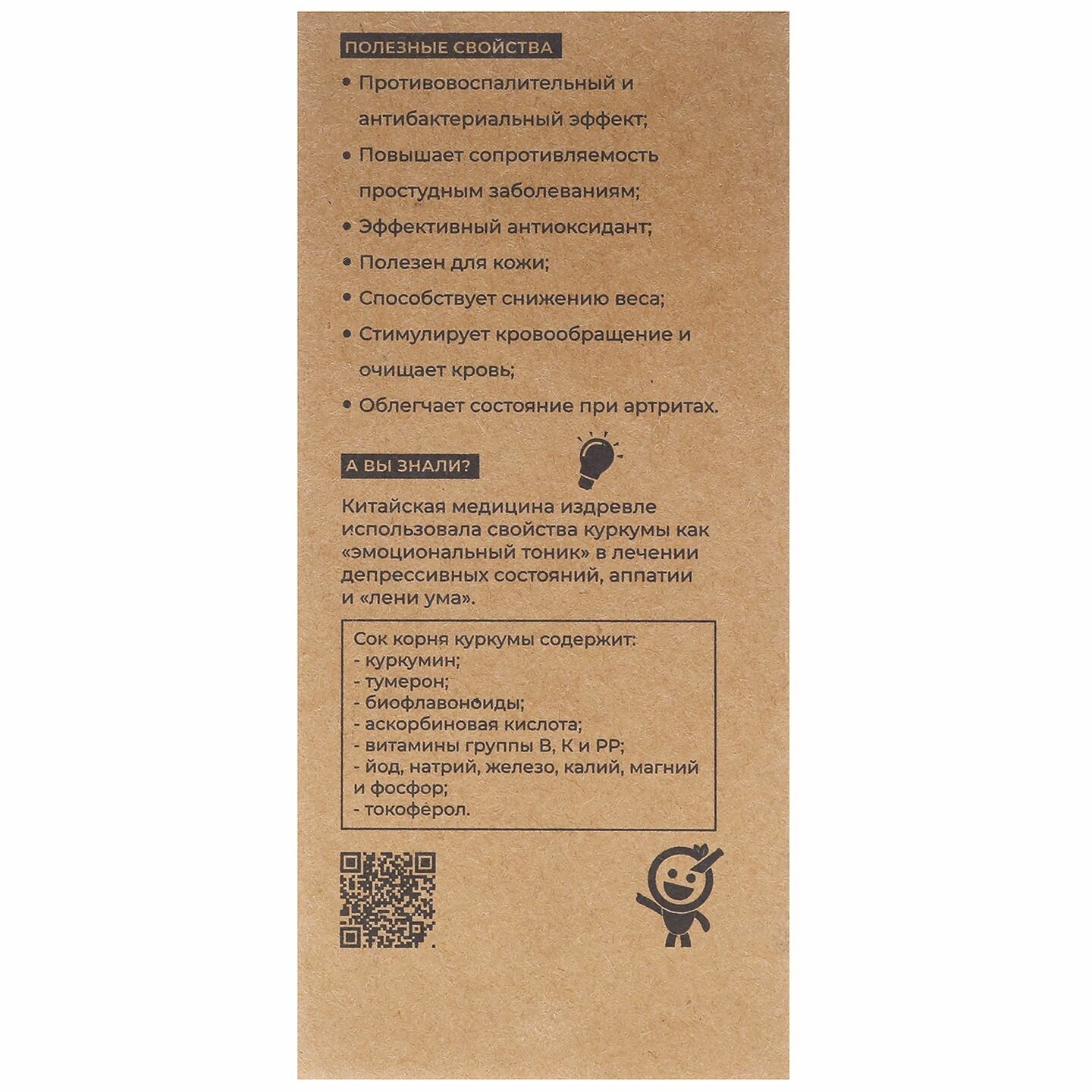 ПОЛЕЗНЫЕ СВОЙСТВА

• Противовоспалительный и антибактериальный эффект;
• Повышает сопротивляемость простудным заболеваниям;
• Эффективный антиоксидант;
• Полезен для кожи;
• Способствует снижению веса;
• Стимулирует кровообращение и очищает кровь;
• Облегчает состояние при артритах.

А ВЫ ЗНАЛИ?

Китайская медицина издревле использовала свойства куркумы как «эмоциональный тоник» в лечении депрессивных состояний, аппатии и «лени ума».

Сок корня куркумы содержит:
- куркумин;
- тумерон;
- биофлавоноиды;
- аскорбиновая кислота;
- витамины группы В, К и РР;
- йод, натрий, железо, калий, магний и фосфор;
- токоферол.